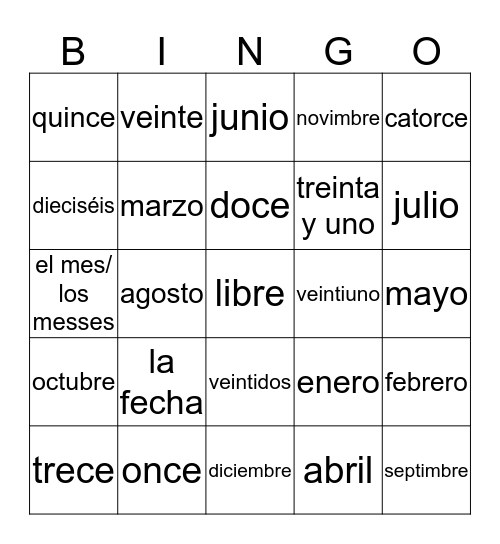 | B | I | N | G | O |
|---|---|---|---|---|
| quince | veinte | junio | novimbre | catorce |
| dieciséis | marzo | doce | treinta y uno | julio |
| el mes/ los messes | agosto | libre | veintiuno | mayo |
| octubre | la fecha | veintidos | enero | febrero |
| trece | once | diciembre | abril | septimbre |